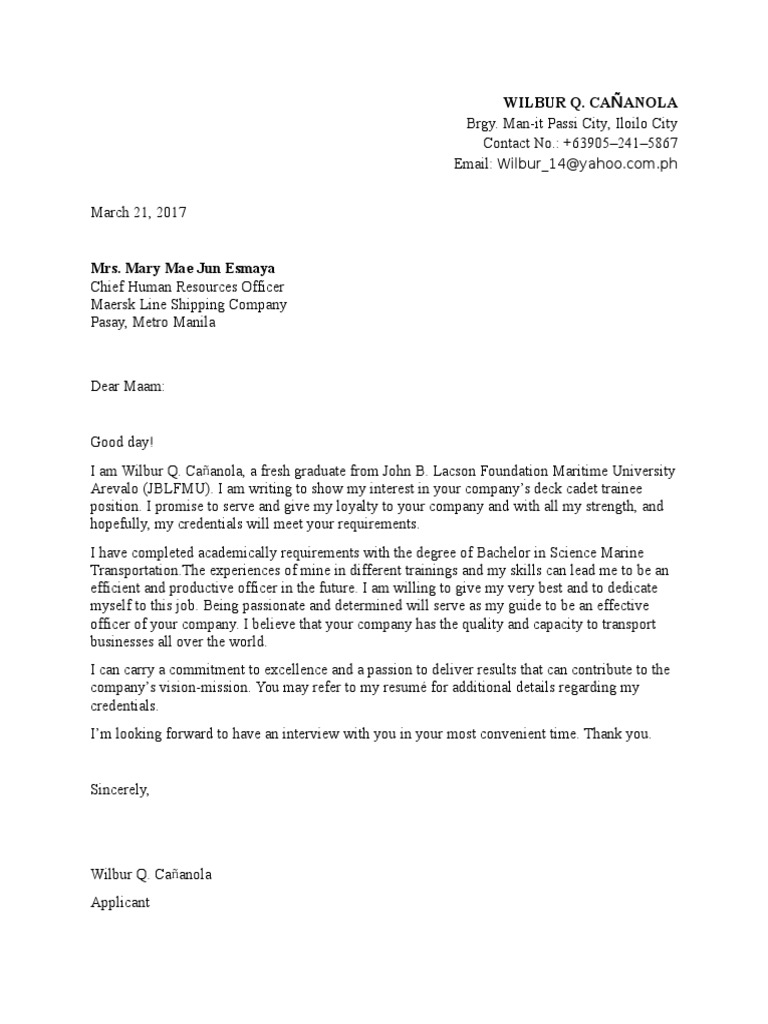 WILBUR Q. CAÑANOLA
Brgy. Man-it Passi City, Iloilo City
Contact No.: +63905–241–5867
Email: Wilbur_14@yahoo.com.ph

March 21, 2017

Mrs. Mary Mae Jun Esmaya
Chief Human Resources Officer
Maersk Line Shipping Company
Pasay, Metro Manila

Dear Maam:

Good day!

I am Wilbur Q. Cañanola, a fresh graduate from John B. Lacson Foundation Maritime University Arevalo (JBLFMU). I am writing to show my interest in your company's deck cadet trainee position. I promise to serve and give my loyalty to your company and with all my strength, and hopefully, my credentials will meet your requirements.

I have completed academically requirements with the degree of Bachelor in Science Marine Transportation.The experiences of mine in different trainings and my skills can lead me to be an efficient and productive officer in the future. I am willing to give my very best and to dedicate myself to this job. Being passionate and determined will serve as my guide to be an effective officer of your company. I believe that your company has the quality and capacity to transport businesses all over the world.

I can carry a commitment to excellence and a passion to deliver results that can contribute to the company's vision-mission. You may refer to my resumé for additional details regarding my credentials.

I'm looking forward to have an interview with you in your most convenient time. Thank you.

Sincerely,

Wilbur Q. Cañanola
Applicant